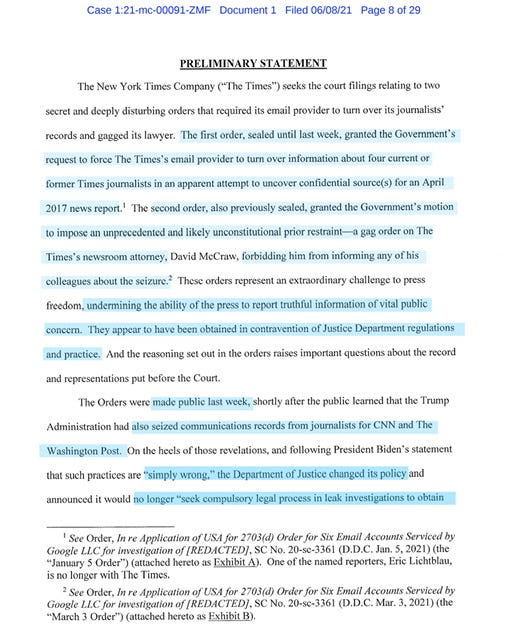 Case 1:21-mc-00091-ZMF Document 1 Filed 06/08/21 Page 8 of 29

PRELIMINARY STATEMENT

The New York Times Company ("The Times") seeks the court filings relating to two secret and deeply disturbing orders that required its email provider to turn over its journalists' records and gagged its lawyer. The first order, sealed until last week, granted the Government's request to force The Times's email provider to turn over information about four current or former Times journalists in an apparent attempt to uncover confidential source(s) for an April 2017 news report.$^1$ The second order, also previously sealed, granted the Government's motion to impose an unprecedented and likely unconstitutional prior restraint—a gag order on The Times's newsroom attorney, David McCraw, forbidding him from informing any of his colleagues about the seizure.$^2$ These orders represent an extraordinary challenge to press freedom, undermining the ability of the press to report truthful information of vital public concern. They appear to have been obtained in contravention of Justice Department regulations and practice. And the reasoning set out in the orders raises important questions about the record and representations put before the Court.

The Orders were made public last week, shortly after the public learned that the Trump Administration had also seized communications records from journalists for CNN and The Washington Post. On the heels of those revelations, and following President Biden's statement that such practices are "simply wrong," the Department of Justice changed its policy and announced it would no longer "seek compulsory legal process in leak investigations to obtain

$^1$ See Order, In re Application of USA for 2703(d) Order for Six Email Accounts Serviced by Google LLC for investigation of [REDACTED], SC No. 20-sc-3361 (D.D.C. Jan. 5, 2021) (the "January 5 Order") (attached hereto as Exhibit A). One of the named reporters, Eric Lichtblau, is no longer with The Times.

$^2$ See Order, In re Application of USA for 2703(d) Order for Six Email Accounts Serviced by Google LLC for investigation of [REDACTED], SC No. 20-sc-3361 (D.D.C. Mar. 3, 2021) (the "March 3 Order") (attached hereto as Exhibit B).